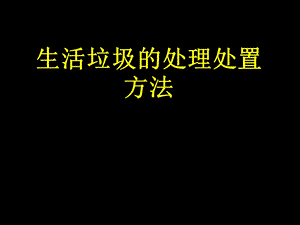 生活垃圾的处理处置方法